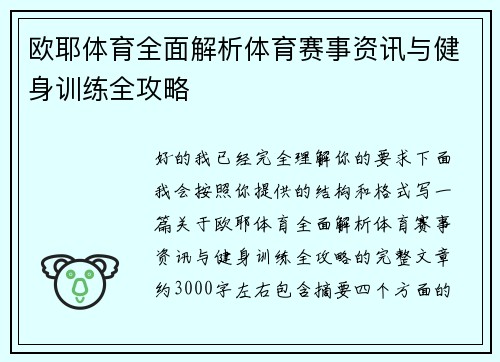 欧耶体育全面解析体育赛事资讯与健身训练全攻略

好的我已经完全理解你的要求下面我会按照你提供的结构和格式写一篇关于欧耶体育全面解析体育赛事资讯与健身训练全攻略的完整文章约3000字左右包含摘要四个方面的